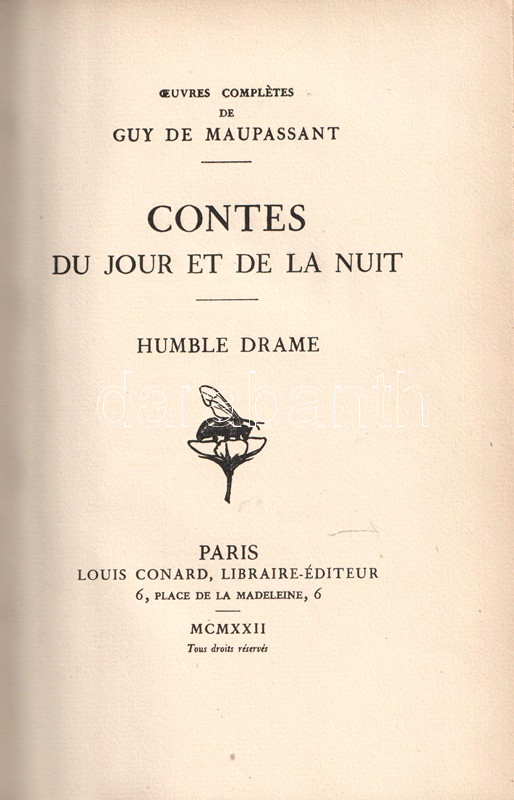 ŒUVRES COMPLÈTES
DE
GUY DE MAUPASSANT

CONTES
DU JOUR ET DE LA NUIT

HUMBLE DRAME

darabanth

PARIS
LOUIS CONARD, LIBRAIRE-ÉDITEUR
6, PLACE DE LA MADELEINE, 6

MCMXXII
Tous droits réservés